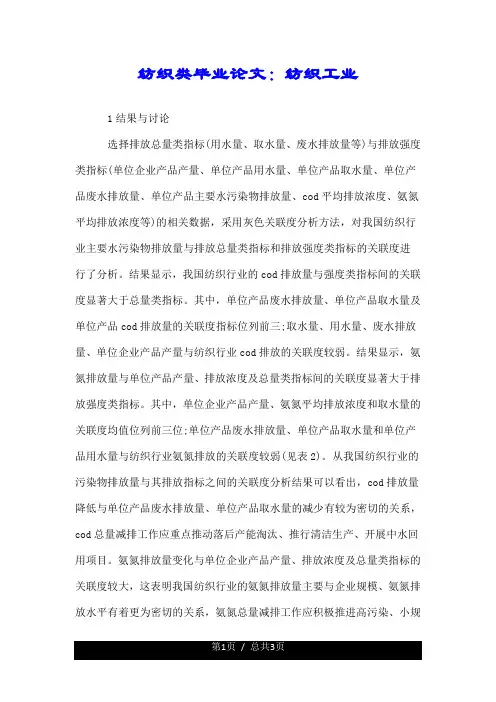 纺织类毕业论文：纺织工业

1 结果与讨论

选择排放总量类指标(用水量、取水量、废水排放量等)与排放强度类指标(单位企业产品产量、单位产品用水量、单位产品取水量、单位产品废水排放量、单位产品主要水污染物排放量、cod 平均排放浓度、氨氮平均排放浓度等)的相关数据，采用灰色关联度分析方法，对我国纺织行业主要水污染物排放量与排放总量类指标和排放强度类指标的关联度进行了分析。结果显示，我国纺织行业的 cod 排放量与强度类指标间的关联度显著大于总量类指标。其中，单位产品废水排放量、单位产品取水量及单位产品 cod 排放量的关联度指标位列前三;取水量、用水量、废水排放量、单位企业产品产量与纺织行业 cod 排放的关联度较弱。结果显示，氨氮排放量与单位产品产量、排放浓度及总量类指标间的关联度显著大于排放强度类指标。其中，单位企业产品产量、氨氮平均排放浓度和取水量的关联度均值位列前三位;单位产品废水排放量、单位产品取水量和单位产品用水量与纺织行业氨氮排放的关联度较弱(见表 2)。从我国纺织行业的污染物排放量与其排放指标之间的关联度分析结果可以看出，cod 排放量降低与单位产品废水排放量、单位产品取水量的减少有较为密切的关系，cod 总量减排工作应重点推动落后产能淘汰、推行清洁生产、开展中水回用项目。氨氮排放量变化与单位企业产品产量、排放浓度及总量类指标的关联度较大，这表明我国纺织行业的氨氮排放量主要与企业规模、氨氮排放水平有着更为密切的关系，氨氮总量减排工作应积极推进高污染、小规

第1页 / 总共3页